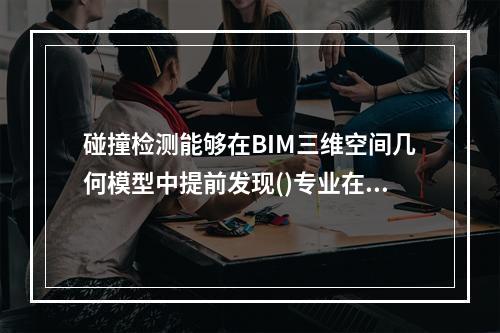 碰撞检测能够在BIM三维空间几何模型中提前发现()专业在...